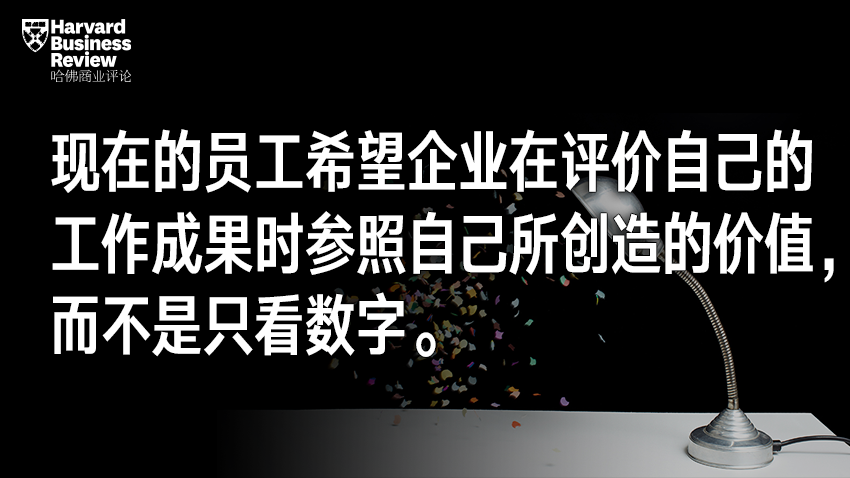 Harvard Business Review
哈佛商业评论

现在的员工希望企业在评价自己的工作成果时参照自己所创造的价值，而不是只看数字。